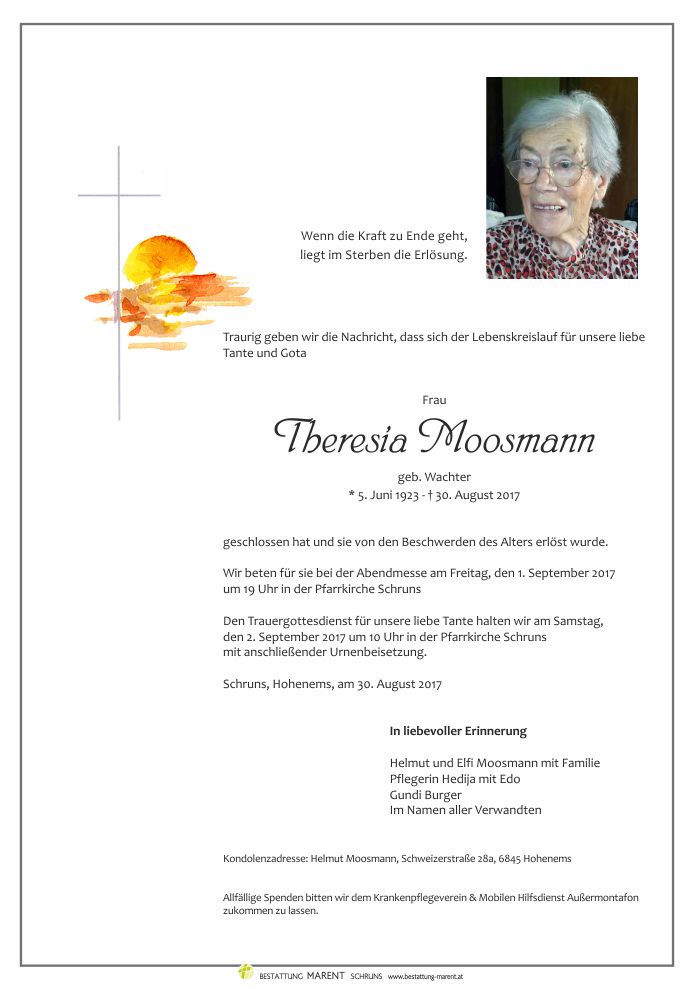 Wenn die Kraft zu Ende geht,
liegt im Sterben die Erlösung.

Traurig geben wir die Nachricht, dass sich der Lebenskreislauf für unsere liebe Tante und Gota

Frau

Theresia Moosmann

geb. Wachter
* 5. Juni 1923 - † 30. August 2017

geschlossen hat und sie von den Beschwerden des Alters erlöst wurde.

Wir beten für sie bei der Abendmesse am Freitag, den 1. September 2017 um 19 Uhr in der Pfarrkirche Schruns

Den Trauergottesdienst für unsere liebe Tante halten wir am Samstag, den 2. September 2017 um 10 Uhr in der Pfarrkirche Schruns mit anschließender Urnenbeisetzung.

Schruns, Hohenems, am 30. August 2017

In liebevoller Erinnerung

Helmut und Elfi Moosmann mit Familie
Pflegerin Hedija mit Edo
Gundi Burger
Im Namen aller Verwandten

Kondolenzadresse: Helmut Moosmann, Schweizerstraße 28a, 6845 Hohenems

Allfällige Spenden bitten wir dem Krankenpflegeverein & Mobilen Hilfsdienst Außermontafon zukommen zu lassen.

BESTATTUNG MARENT SCHRUNS www.bestattung-marent.at